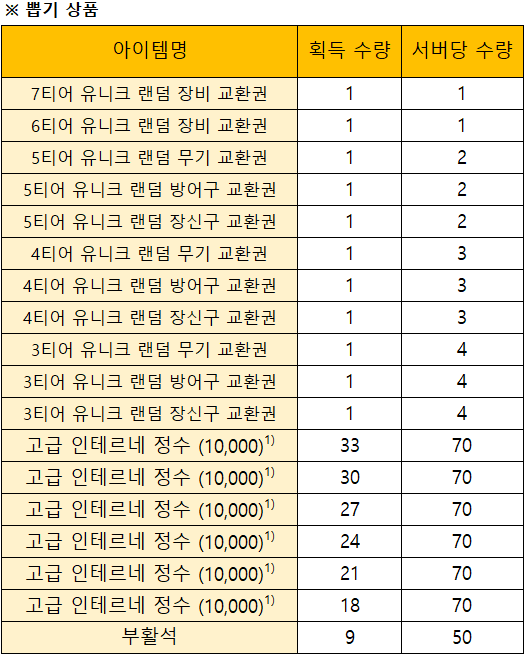 ※ 뽑기 상품

| 아이템명 | 획득 수량 | 서버당 수량 |
|---|---|---|
| 7티어 유니크 랜덤 장비 교환권 | 1 | 1 |
| 6티어 유니크 랜덤 장비 교환권 | 1 | 1 |
| 5티어 유니크 랜덤 무기 교환권 | 1 | 2 |
| 5티어 유니크 랜덤 방어구 교환권 | 1 | 2 |
| 5티어 유니크 랜덤 장신구 교환권 | 1 | 2 |
| 4티어 유니크 랜덤 무기 교환권 | 1 | 3 |
| 4티어 유니크 랜덤 방어구 교환권 | 1 | 3 |
| 4티어 유니크 랜덤 장신구 교환권 | 1 | 3 |
| 3티어 유니크 랜덤 무기 교환권 | 1 | 4 |
| 3티어 유니크 랜덤 방어구 교환권 | 1 | 4 |
| 3티어 유니크 랜덤 장신구 교환권 | 1 | 4 |
| 고급 인테르네 정수 (10,000)$^{1)}$ | 33 | 70 |
| 고급 인테르네 정수 (10,000)$^{1)}$ | 30 | 70 |
| 고급 인테르네 정수 (10,000)$^{1)}$ | 27 | 70 |
| 고급 인테르네 정수 (10,000)$^{1)}$ | 24 | 70 |
| 고급 인테르네 정수 (10,000)$^{1)}$ | 21 | 70 |
| 고급 인테르네 정수 (10,000)$^{1)}$ | 18 | 70 |
| 부활석 | 9 | 50 |